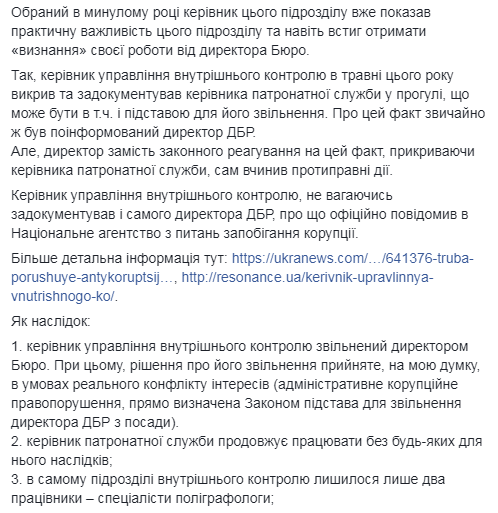 Обраний в минулому році керівник цього підрозділу вже показав практичну важливість цього підрозділу та навіть встиг отримати «визнання» своєї роботи від директора Бюро.

Так, керівник управління внутрішнього контролю в травні цього року викрив та задокументував керівника патронатної служби у прогулі, що може бути в т.ч. і підставою для його звільнення. Про цей факт звичайно ж був поінформований директор ДБР.
Але, директор замість законного реагування на цей факт, прикриваючи керівника патронатної служби, сам вчинив протиправні дії.

Керівник управління внутрішнього контролю, не вагаючись задокументував і самого директора ДБР, про що офіційно повідомив в Національне агентство з питань запобігання корупції.

Більше детальна інформація тут: https://ukranews.com/…/641376-truba-porushuye-antykoruptsij…, http://resonance.ua/kerivnik-upravlinnya-vnutrishnogo-ko/.

Як наслідок:

1. керівник управління внутрішнього контролю звільнений директором Бюро. При цьому, рішення про його звільнення прийняте, на мою думку, в умовах реального конфлікту інтересів (адміністративне корупційне правопорушення, прямо визначена Законом підстава для звільнення директора ДБР з посади).
2. керівник патронатної служби продовжує працювати без будь-яких для нього наслідків;
3. в самому підрозділі внутрішнього контролю лишилося лише два працівники – спеціалісти поліграфологи;